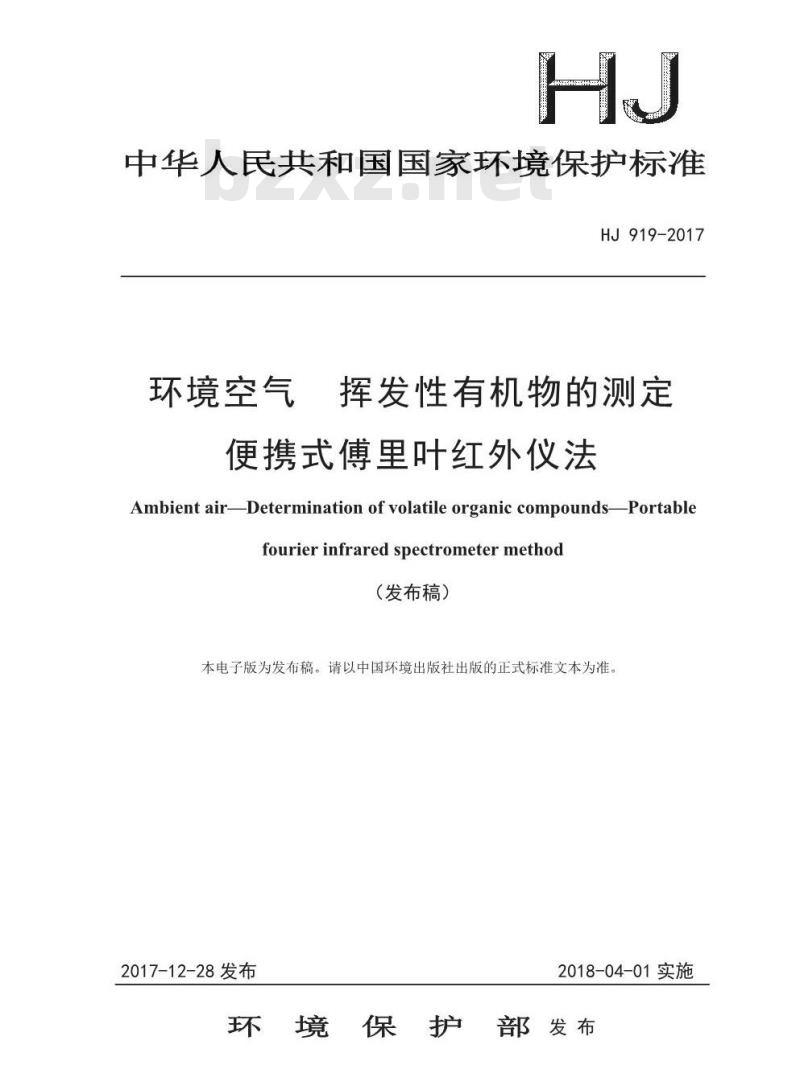 HJ

中华人民共和国国家环境保护标准

bzxz.net

HJ 919-2017

环境空气　挥发性有机物的测定

便携式傅里叶红外仪法

Ambient air—Determination of volatile organic compounds—Portable fourier infrared spectrometer method

（发布稿）

本电子版为发布稿。请以中国环境出版社出版的正式标准文本为准。

2017-12-28 发布　　2018-04-01 实施

环　境　保　护　部 发布